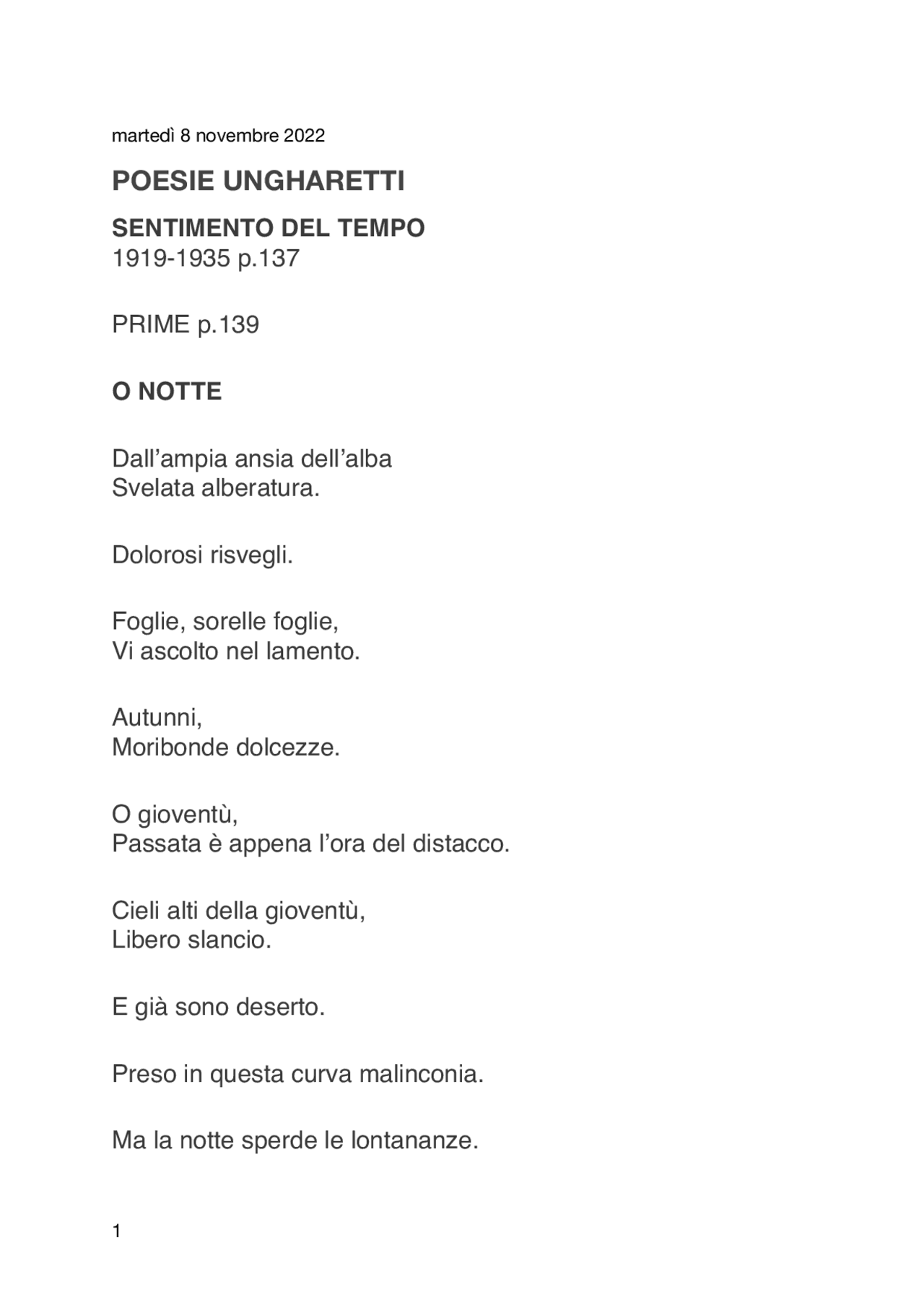 martedì 8 novembre 2022

POESIE UNGHARETTI

SENTIMENTO DEL TEMPO
1919-1935 p.137

PRIME p.139

O NOTTE

Dall’ampia ansia dell’alba
Svelata alberatura.

Dolorosi risvegli.

Foglie, sorelle foglie,
Vi ascolto nel lamento.

Autunni,
Moribonde dolcezze.

O gioventù,
Passata è appena l’ora del distacco.

Cieli alti della gioventù,
Libero slancio.

E già sono deserto.

Preso in questa curva malinconia.

Ma la notte sperde le lontananze.

1